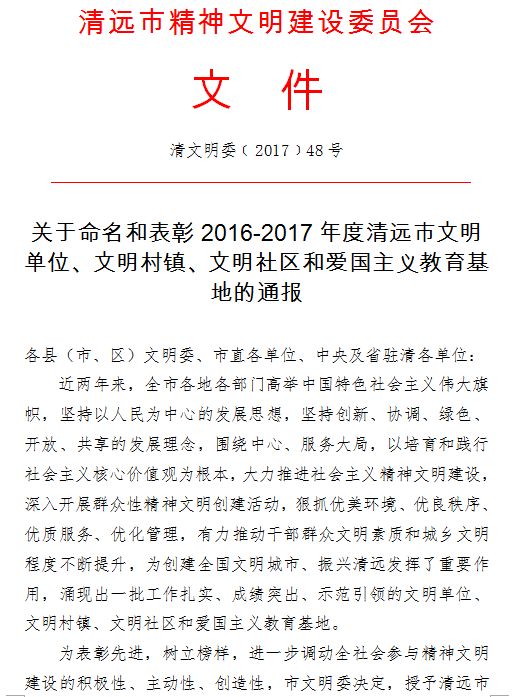 清远市精神文明建设委员会

文　件

清文明委（2017）48号

关于命名和表彰2016-2017年度清远市文明单位、文明村镇、文明社区和爱国主义教育基地的通报

各县（市、区）文明委、市直各单位、中央及省驻清各单位：

近两年来，全市各地各部门高举中国特色社会主义伟大旗帜，坚持以人民为中心的发展思想，坚持创新、协调、绿色、开放、共享的发展理念，围绕中心、服务大局，以培育和践行社会主义核心价值观为根本，大力推进社会主义精神文明建设，深入开展群众性精神文明创建活动，狠抓优美环境、优良秩序、优质服务、优化管理，有力推动干部群众文明素质和城乡文明程度不断提升，为创建全国文明城市、振兴清远发挥了重要作用，涌现出一批工作扎实、成绩突出、示范引领的文明单位、文明村镇、文明社区和爱国主义教育基地。

为表彰先进，树立榜样，进一步调动全社会参与精神文明建设的积极性、主动性、创造性，市文明委决定，授予清远市